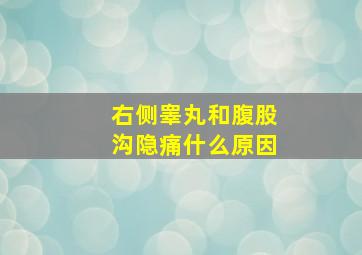 右侧睾丸和腹股沟隐痛什么原因